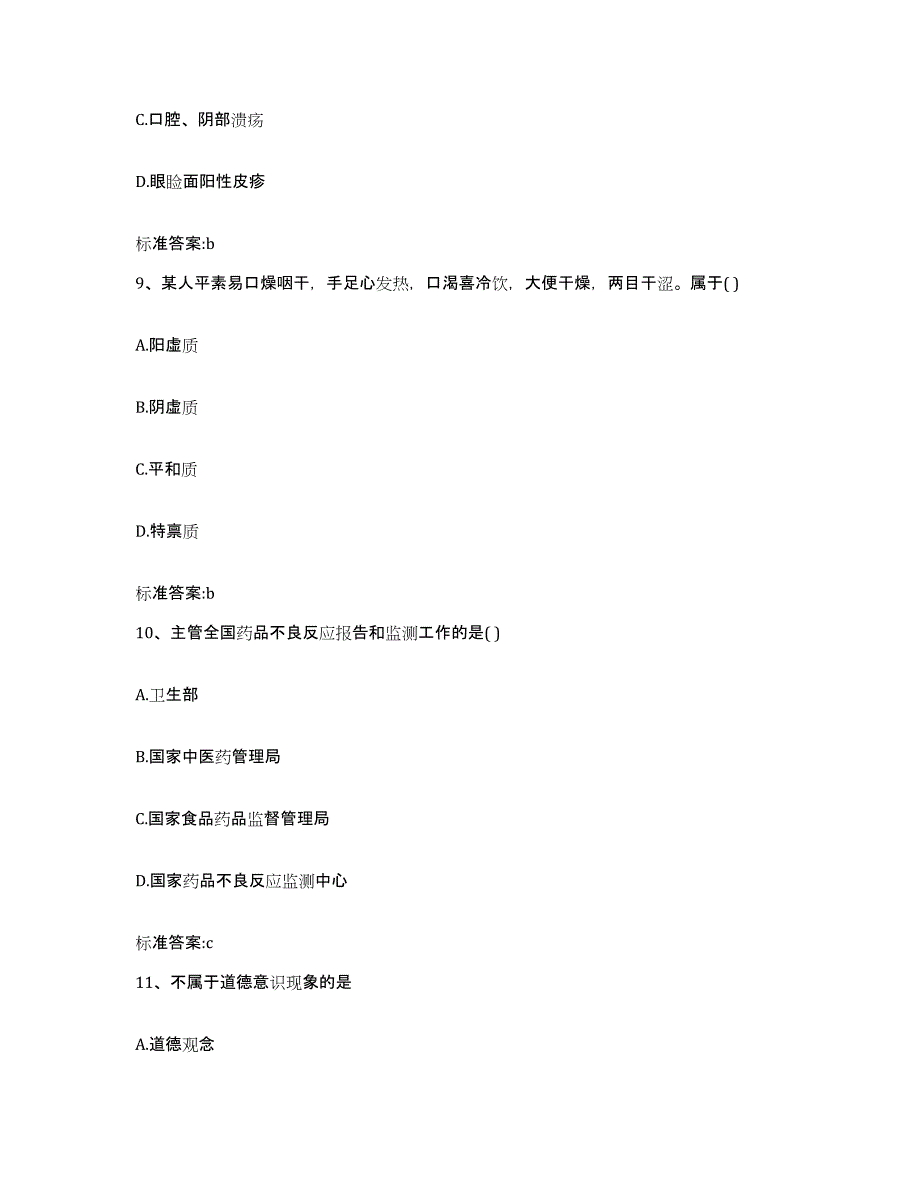 C.口腔、阴部溃疡

D.眼睑面阳性皮疹

标准答案:b

9、某人平素易口燥咽干，手足心发热，口渴喜冷饮，大便干燥，两目干涩。属于( )

A.阳虚质

B.阴虚质

C.平和质

D.特禀质

标准答案:b

10、主管全国药品不良反应报告和监测工作的是( )

A.卫生部

B.国家中医药管理局

C.国家食品药品监督管理局

D.国家药品不良反应监测中心

标准答案:c

11、不属于道德意识现象的是

A.道德观念